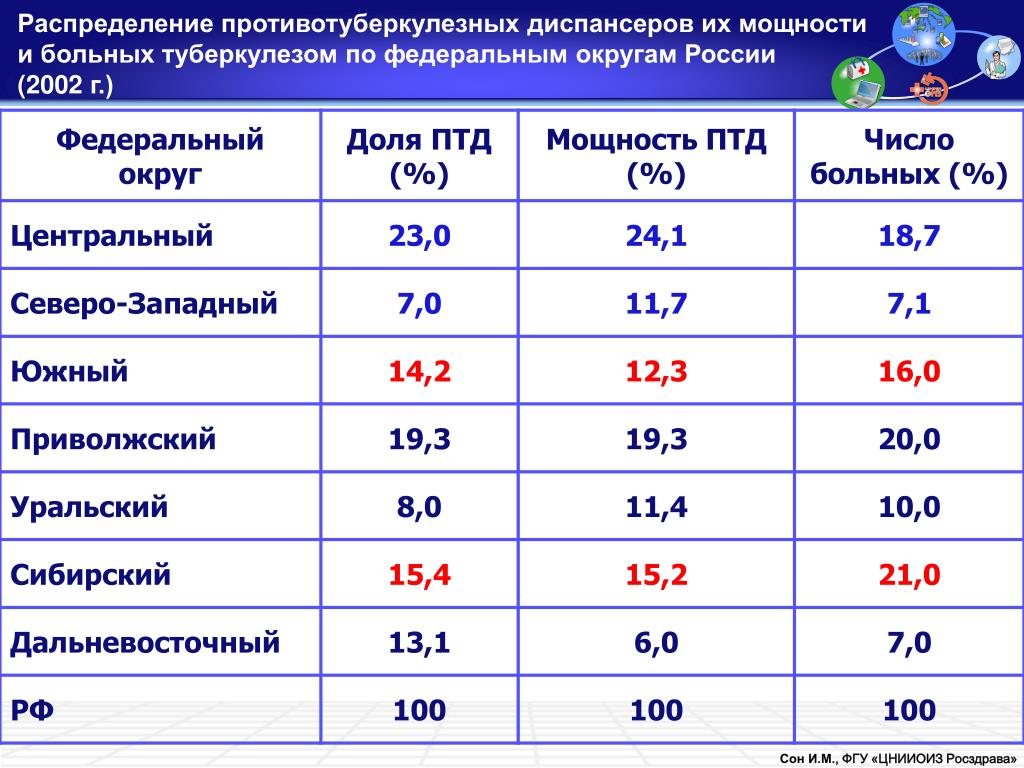 Распределение противотуберкулезных диспансеров их мощности и больных туберкулезом по федеральным округам России (2002 г.)

| Федеральный округ | Доля ПТД (%) | Мощность ПТД (%) | Число больных (%) |
|---|---|---|---|
| Центральный | 23,0 | 24,1 | 18,7 |
| Северо-Западный | 7,0 | 11,7 | 7,1 |
| Южный | 14,2 | 12,3 | 16,0 |
| Приволжский | 19,3 | 19,3 | 20,0 |
| Уральский | 8,0 | 11,4 | 10,0 |
| Сибирский | 15,4 | 15,2 | 21,0 |
| Дальневосточный | 13,1 | 6,0 | 7,0 |
| РФ | 100 | 100 | 100 |

Сон И.М., ФГУ «ЦНИИОИЗ Росздрава»